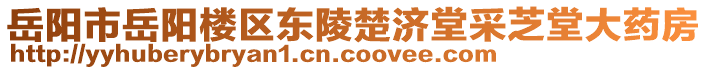 岳阳市岳阳楼区东陵楚济堂采芝堂大药房
http://yyhuberybryan1.cn.coovee.com